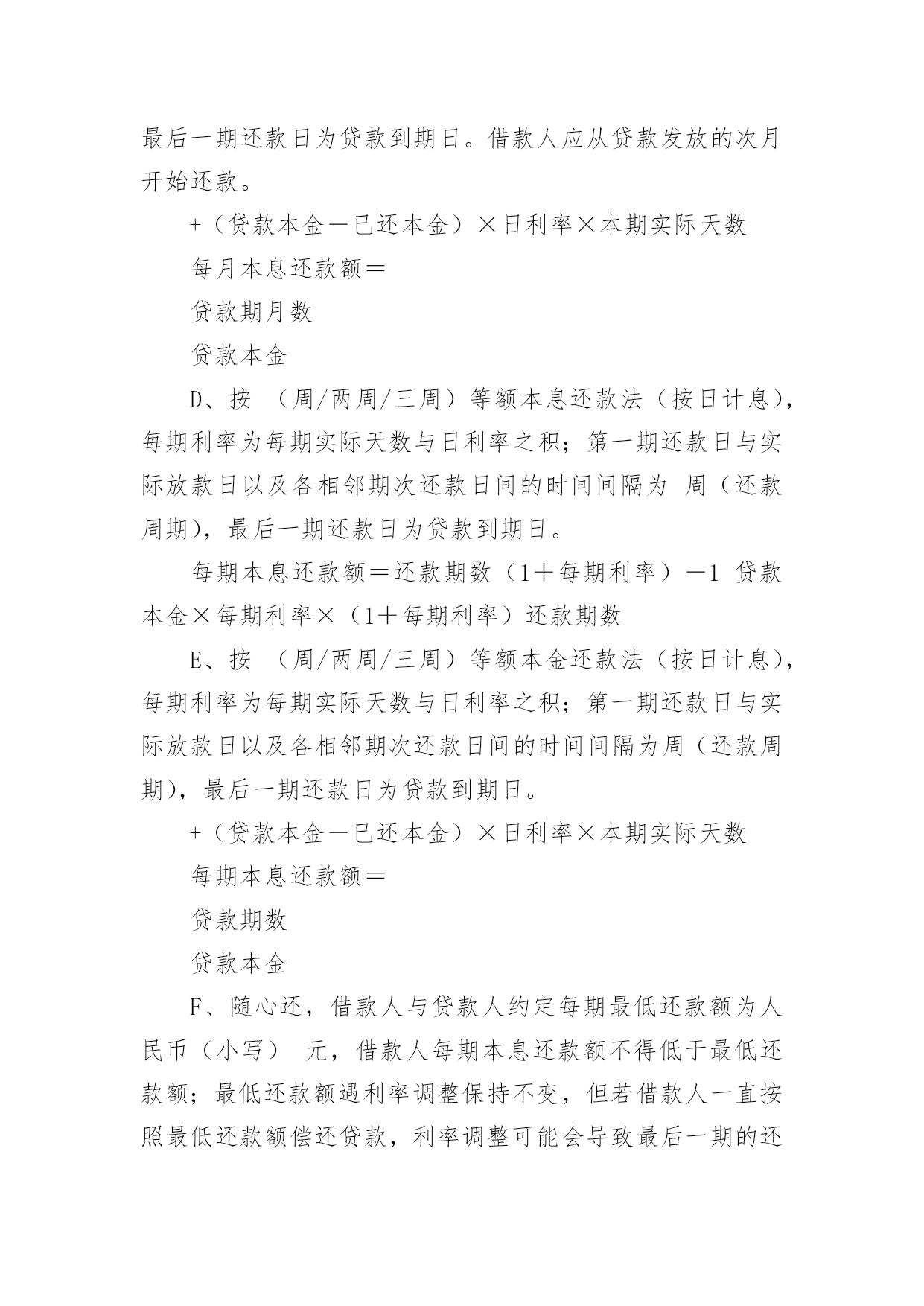 最后一期还款日为贷款到期日。借款人应从贷款发放的次月开始还款。

+（贷款本金－已还本金）×日利率×本期实际天数

每月本息还款额＝

贷款期月数

贷款本金

D、按 （周/两周/三周）等额本息还款法（按日计息），每期利率为每期实际天数与日利率之积；第一期还款日与实际放款日以及各相邻期次还款日间的时间间隔为 周（还款周期），最后一期还款日为贷款到期日。

每期本息还款额＝还款期数（1＋每期利率）－1 贷款本金×每期利率×（1＋每期利率）还款期数

E、按 （周/两周/三周）等额本金还款法（按日计息），每期利率为每期实际天数与日利率之积；第一期还款日与实际放款日以及各相邻期次还款日间的时间间隔为周（还款周期），最后一期还款日为贷款到期日。

+（贷款本金－已还本金）×日利率×本期实际天数

每期本息还款额＝

贷款期数

贷款本金

F、随心还，借款人与贷款人约定每期最低还款额为人民币（小写） 元，借款人每期本息还款额不得低于最低还款额；最低还款额遇利率调整保持不变，但若借款人一直按照最低还款额偿还贷款，利率调整可能会导致最后一期的还